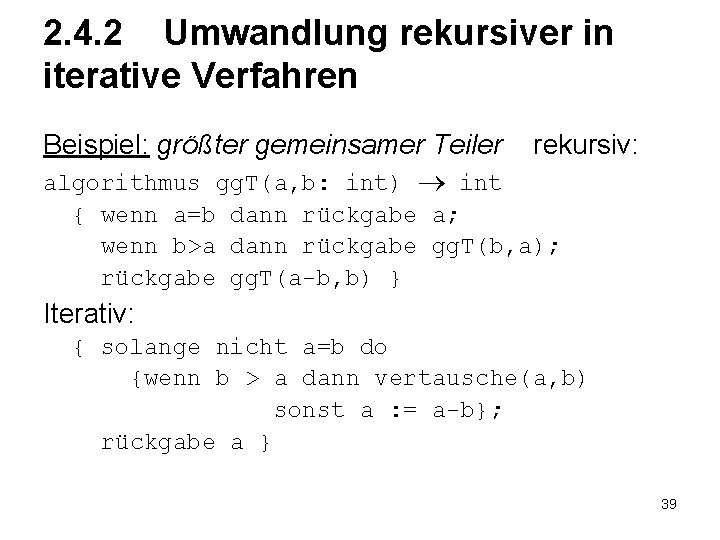 2.4.2 Umwandlung rekursiver in iterative Verfahren

Beispiel: größter gemeinsamer Teiler rekursiv:

algorithmus ggT(a,b: int) → int
{ wenn a=b dann rückgabe a;
wenn b>a dann rückgabe ggT(b,a);
rückgabe ggT(a-b,b) }

Iterativ:

{ solange nicht a=b do
{wenn b > a dann vertausche(a,b)
sonst a := a-b};
rückgabe a }

39